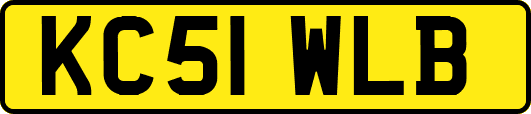 KC51 WLB